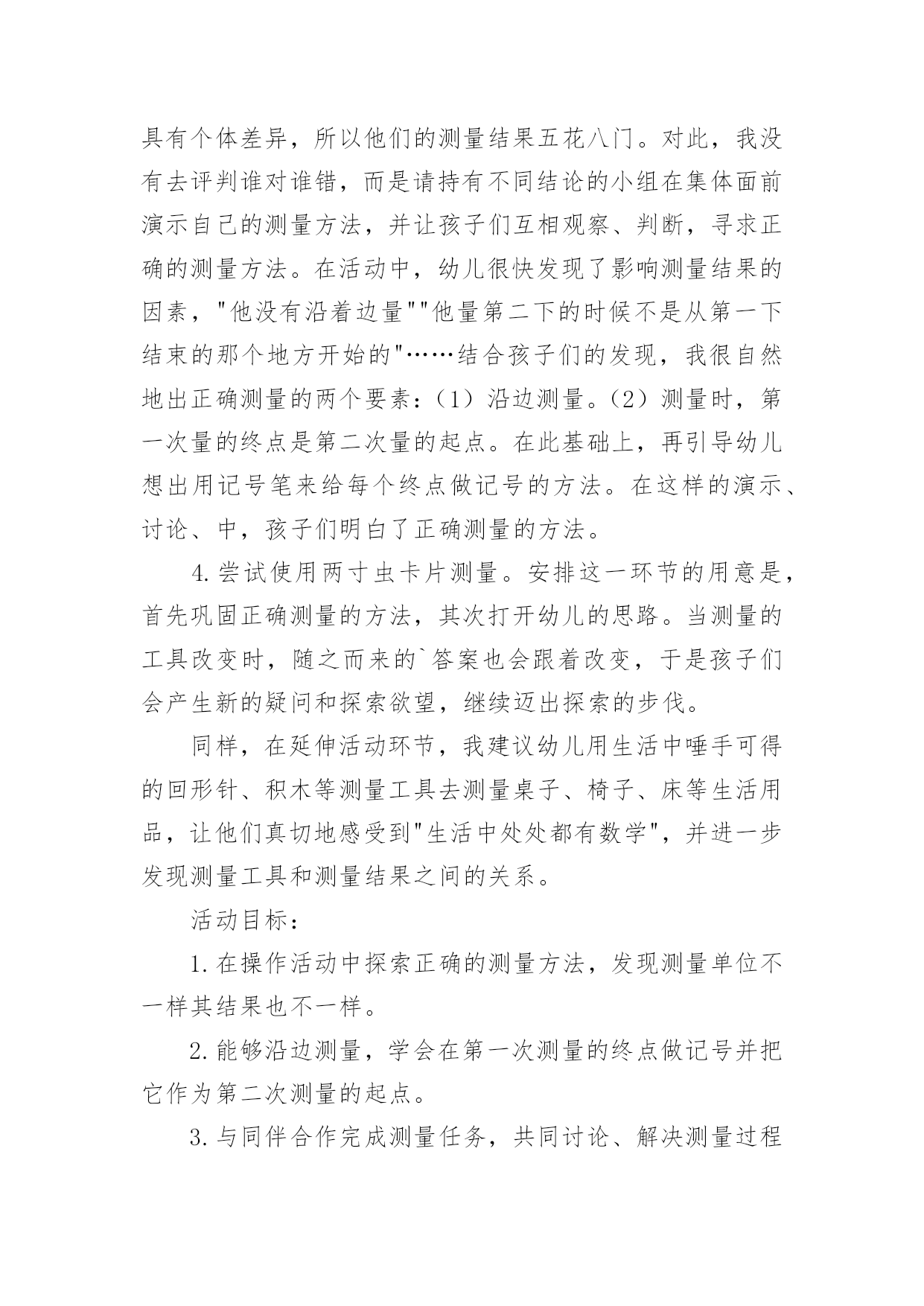 具有个体差异，所以他们的测量结果五花八门。对此，我没有去评判谁对谁错，而是请持有不同结论的小组在集体面前演示自己的测量方法，并让孩子们互相观察、判断，寻求正确的测量方法。在活动中，幼儿很快发现了影响测量结果的因素，"他没有沿着边量""他量第二下的时候不是从第一下结束的那个地方开始的"……结合孩子们的发现，我很自然地出正确测量的两个要素：（1）沿边测量。（2）测量时，第一次量的终点是第二次量的起点。在此基础上，再引导幼儿想出用记号笔来给每个终点做记号的方法。在这样的演示、讨论、中，孩子们明白了正确测量的方法。

4.尝试使用两寸虫卡片测量。安排这一环节的用意是，首先巩固正确测量的方法，其次打开幼儿的思路。当测量的工具改变时，随之而来的`答案也会跟着改变，于是孩子们会产生新的疑问和探索欲望，继续迈出探索的步伐。

同样，在延伸活动环节，我建议幼儿用生活中唾手可得的回形针、积木等测量工具去测量桌子、椅子、床等生活用品，让他们真切地感受到"生活中处处都有数学"，并进一步发现测量工具和测量结果之间的关系。

活动目标：

1.在操作活动中探索正确的测量方法，发现测量单位不一样其结果也不一样。

2.能够沿边测量，学会在第一次测量的终点做记号并把它作为第二次测量的起点。

3.与同伴合作完成测量任务，共同讨论、解决测量过程